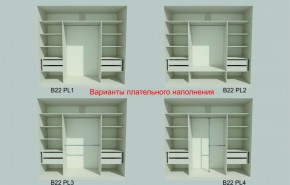 B22 PL1

Варианты плательного наполнения

B22 PL2

B22 PL3

B22 PL4